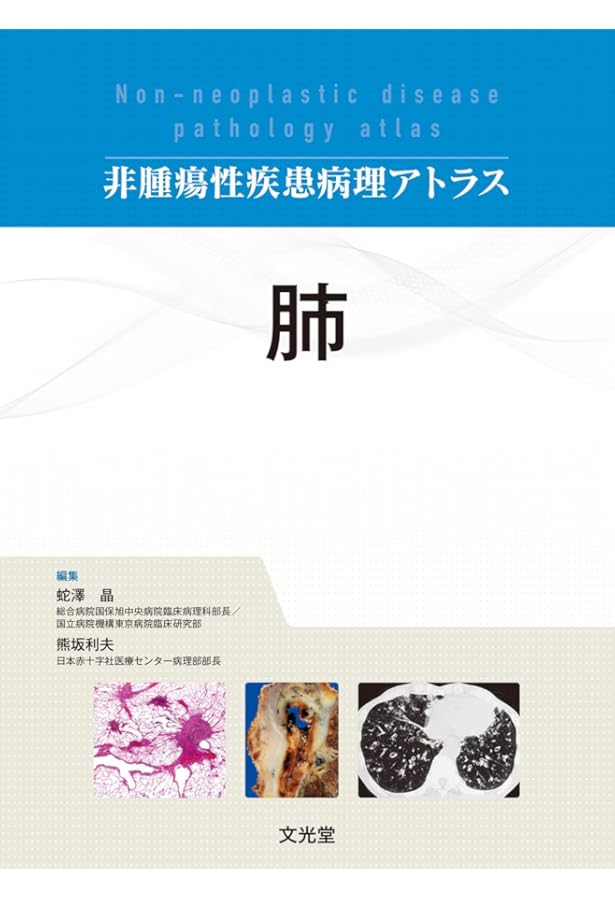 Non-neoplastic disease pathology atlas

非腫瘍性疾患病理アトラス

肺

編集

蛇澤　晶

総合病院国保旭中央病院臨床病理科部長／国立病院機構東京病院臨床研究部

熊坂利夫

日本赤十字社医療センター病理部部長

文光堂